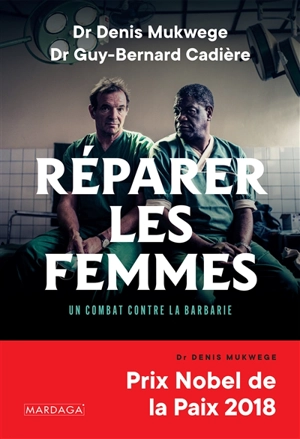 Dr Denis Mukwege
Dr Guy-Bernard Cadière

RÉPARER LES FEMMES

UN COMBAT CONTRE LA BARBARIE

Dr DENIS MUKWEGE

Prix Nobel de la Paix 2018

MARDAGA